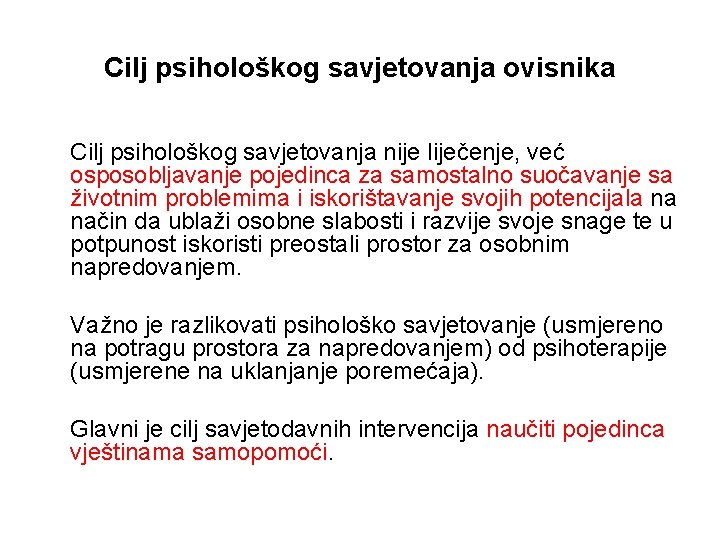 Cilj psihološkog savjetovanja ovisnika

Cilj psihološkog savjetovanja nije liječenje, već osposobljavanje pojedinca za samostalno suočavanje sa životnim problemima i iskorištavanje svojih potencijala na način da ublaži osobne slabosti i razvije svoje snage te u potpunost iskoristi preostali prostor za osobnim napredovanjem.

Važno je razlikovati psihološko savjetovanje (usmjereno na potragu prostora za napredovanjem) od psihoterapije (usmjerene na uklanjanje poremećaja).

Glavni je cilj savjetodavnih intervencija naučiti pojedinca vještinama samopomoći.